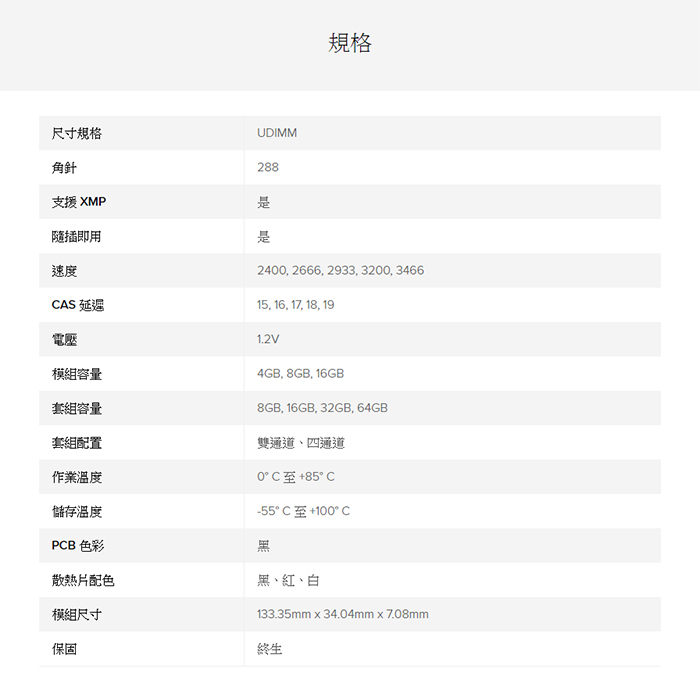 規格

| 尺寸規格 | UDIMM |
|---|---|
| 角針 | 288 |
| 支援 XMP | 是 |
| 隨插即用 | 是 |
| 速度 | 2400, 2666, 2933, 3200, 3466 |
| CAS 延遲 | 15, 16, 17, 18, 19 |
| 電壓 | 1.2V |
| 模組容量 | 4GB, 8GB, 16GB |
| 套組容量 | 8GB, 16GB, 32GB, 64GB |
| 套組配置 | 雙通道、四通道 |
| 作業溫度 | 0° C 至 +85° C |
| 儲存溫度 | -55° C 至 +100° C |
| PCB 色彩 | 黑 |
| 散熱片配色 | 黑、紅、白 |
| 模組尺寸 | 133.35mm x 34.04mm x 7.08mm |
| 保固 | 終生 |